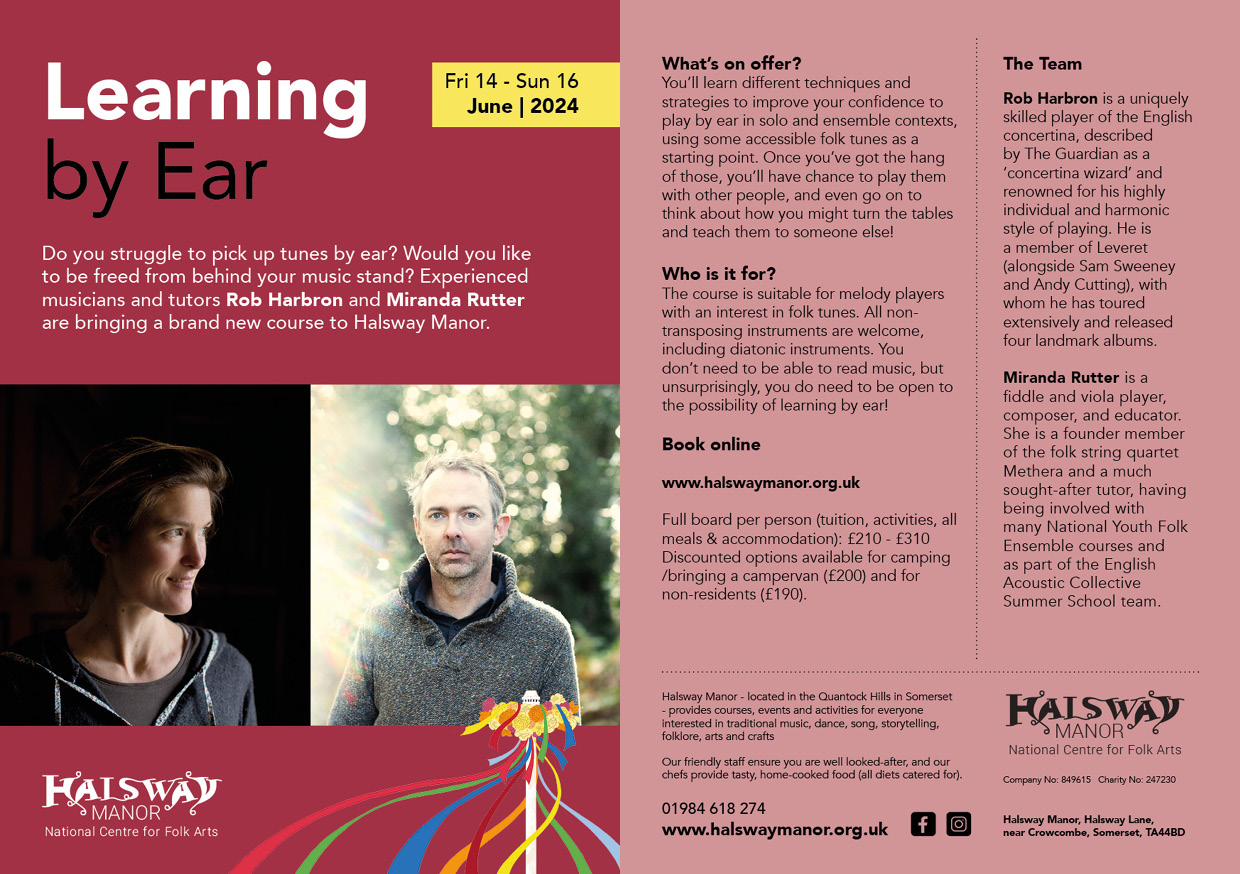 Learning by Ear

Fri 14 - Sun 16
June | 2024

Do you struggle to pick up tunes by ear? Would you like to be freed from behind your music stand? Experienced musicians and tutors Rob Harbron and Miranda Rutter are bringing a brand new course to Halsway Manor.

HALSWAY
MANOR
National Centre for Folk Arts

What's on offer?
You'll learn different techniques and strategies to improve your confidence to play by ear in solo and ensemble contexts, using some accessible folk tunes as a starting point. Once you've got the hang of those, you'll have chance to play them with other people, and even go on to think about how you might turn the tables and teach them to someone else!

Who is it for?
The course is suitable for melody players with an interest in folk tunes. All non-transposing instruments are welcome, including diatonic instruments. You don't need to be able to read music, but unsurprisingly, you do need to be open to the possibility of learning by ear!

Book online

www.halswaymanor.org.uk

Full board per person (tuition, activities, all meals & accommodation): £210 - £310
Discounted options available for camping /bringing a campervan (£200) and for non-residents (£190).

The Team

Rob Harbron is a uniquely skilled player of the English concertina, described by The Guardian as a 'concertina wizard' and renowned for his highly individual and harmonic style of playing. He is a member of Leveret (alongside Sam Sweeney and Andy Cutting), with whom he has toured extensively and released four landmark albums.

Miranda Rutter is a fiddle and viola player, composer, and educator. She is a founder member of the folk string quartet Methera and a much sought-after tutor, having being involved with many National Youth Folk Ensemble courses and as part of the English Acoustic Collective Summer School team.

Halsway Manor - located in the Quantock Hills in Somerset - provides courses, events and activities for everyone interested in traditional music, dance, song, storytelling, folklore, arts and crafts

Our friendly staff ensure you are well looked-after, and our chefs provide tasty, home-cooked food (all diets catered for).

01984 618 274
www.halswaymanor.org.uk

HALSWAY
MANOR
National Centre for Folk Arts

Company No: 849615 Charity No: 247230

Halsway Manor, Halsway Lane, near Crowcombe, Somerset, TA44BD